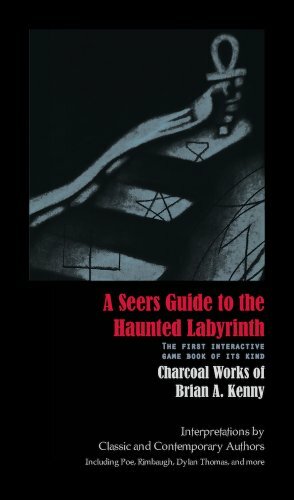 A Seers Guide to the Haunted Labyrinth

THE FIRST INTERACTIVE GAME BOOK OF ITS KIND

Charcoal Works of Brian A. Kenny

Interpretations by Classic and Contemporary Authors Including Poe, Rimbaugh, Dylan Thomas, and more